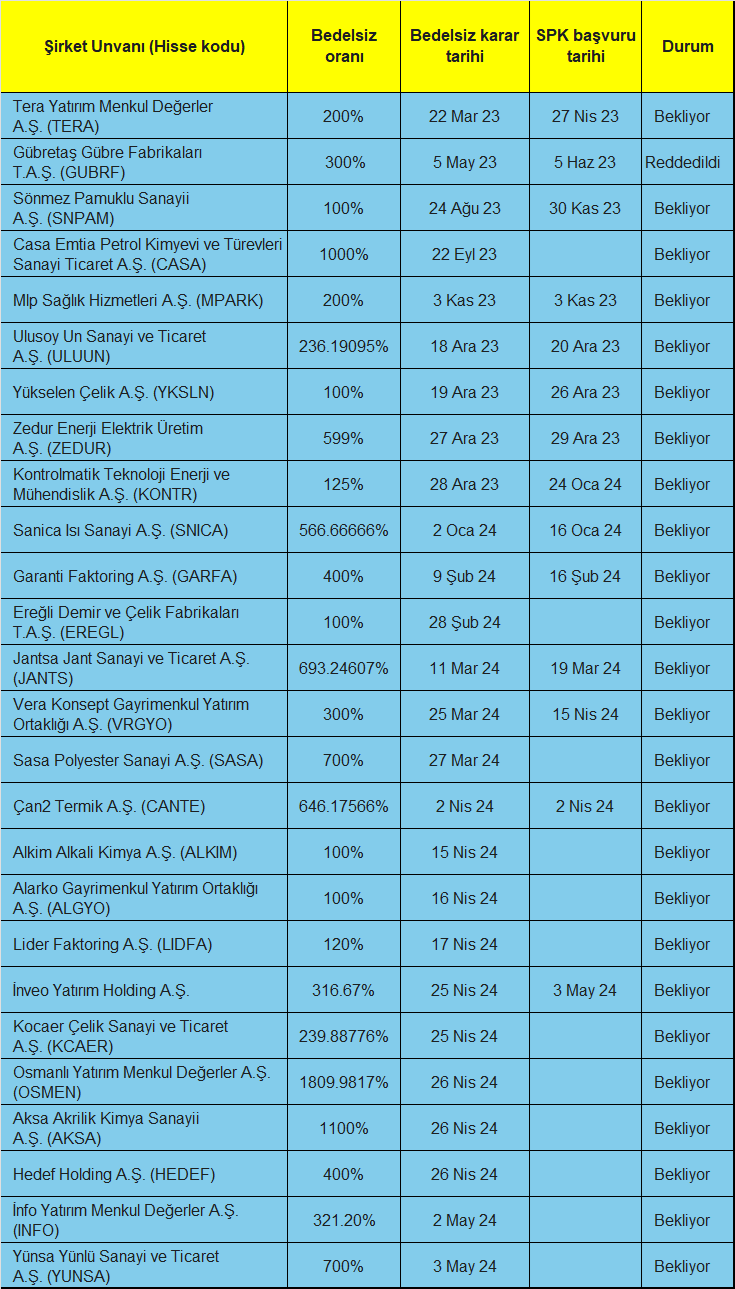 | Şirket Unvanı (Hisse kodu) | Bedelsiz oranı | Bedelsiz karar tarihi | SPK başvuru tarihi | Durum |
|---|---|---|---|---|
| Tera Yatırım Menkul Değerler A.Ş. (TERA) | 200% | 22 Mar 23 | 27 Nis 23 | Bekliyor |
| Gübretaş Gübre Fabrikaları T.A.Ş. (GUBRF) | 300% | 5 May 23 | 5 Haz 23 | Reddedildi |
| Sönmez Pamuklu Sanayii A.Ş. (SNPAM) | 100% | 24 Ağu 23 | 30 Kas 23 | Bekliyor |
| Casa Emtia Petrol Kimyevi ve Türevleri Sanayi Ticaret A.Ş. (CASA) | 1000% | 22 Eyl 23 | | Bekliyor |
| Mlp Sağlık Hizmetleri A.Ş. (MPARK) | 200% | 3 Kas 23 | 3 Kas 23 | Bekliyor |
| Ulusoy Un Sanayi ve Ticaret A.Ş. (ULUUN) | 236.19095% | 18 Ara 23 | 20 Ara 23 | Bekliyor |
| Yükselen Çelik A.Ş. (YKSLN) | 100% | 19 Ara 23 | 26 Ara 23 | Bekliyor |
| Zedur Enerji Elektrik Üretim A.Ş. (ZEDUR) | 599% | 27 Ara 23 | 29 Ara 23 | Bekliyor |
| Kontrolmatik Teknoloji Enerji ve Mühendislik A.Ş. (KONTR) | 125% | 28 Ara 23 | 24 Oca 24 | Bekliyor |
| Sanica Isı Sanayi A.Ş. (SNICA) | 566.66666% | 2 Oca 24 | 16 Oca 24 | Bekliyor |
| Garanti Faktoring A.Ş. (GARFA) | 400% | 9 Şub 24 | 16 Şub 24 | Bekliyor |
| Ereğli Demir ve Çelik Fabrikaları T.A.Ş. (EREGL) | 100% | 28 Şub 24 | | Bekliyor |
| Jantsa Jant Sanayi ve Ticaret A.Ş. (JANTS) | 693.24607% | 11 Mar 24 | 19 Mar 24 | Bekliyor |
| Vera Konsept Gayrimenkul Yatırım Ortaklığı A.Ş. (VRGYO) | 300% | 25 Mar 24 | 15 Nis 24 | Bekliyor |
| Sasa Polyester Sanayi A.Ş. (SASA) | 700% | 27 Mar 24 | | Bekliyor |
| Çan2 Termik A.Ş. (CANTE) | 646.17566% | 2 Nis 24 | 2 Nis 24 | Bekliyor |
| Alkim Alkali Kimya A.Ş. (ALKIM) | 100% | 15 Nis 24 | | Bekliyor |
| Alarko Gayrimenkul Yatırım Ortaklığı A.Ş. (ALGYO) | 100% | 16 Nis 24 | | Bekliyor |
| Lider Faktoring A.Ş. (LIDFA) | 120% | 17 Nis 24 | | Bekliyor |
| İnveo Yatırım Holding A.Ş. | 316.67% | 25 Nis 24 | 3 May 24 | Bekliyor |
| Kocaer Çelik Sanayi ve Ticaret A.Ş. (KCAER) | 239.88776% | 25 Nis 24 | | Bekliyor |
| Osmanlı Yatırım Menkul Değerler A.Ş. (OSMEN) | 1809.9817% | 26 Nis 24 | | Bekliyor |
| Aksa Akrilik Kimya Sanayii A.Ş. (AKSA) | 1100% | 26 Nis 24 | | Bekliyor |
| Hedef Holding A.Ş. (HEDEF) | 400% | 26 Nis 24 | | Bekliyor |
| İnfo Yatırım Menkul Değerler A.Ş. (INFO) | 321.20% | 2 May 24 | | Bekliyor |
| Yünsa Yünlü Sanayi ve Ticaret A.Ş. (YUNSA) | 700% | 3 May 24 | | Bekliyor |